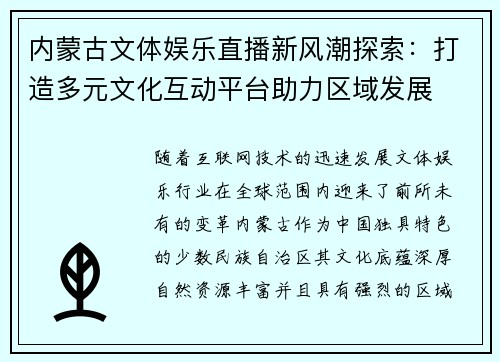 内蒙古文体娱乐直播新风潮探索：打造多元文化互动平台助力区域发展

随着互联网技术的迅速发展文体娱乐行业在全球范围内迎来了前所未有的变革内蒙古作为中国独具特色的少数民族自治区其文化底蕴深厚自然资源丰富并且具有强烈的区域